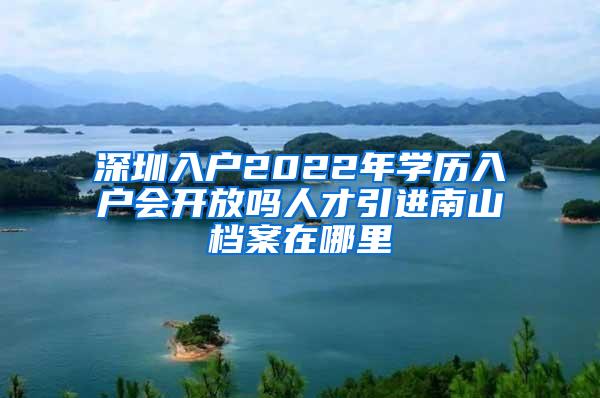 深圳入户2022年学历入户会开放吗人才引进南山档案在哪里